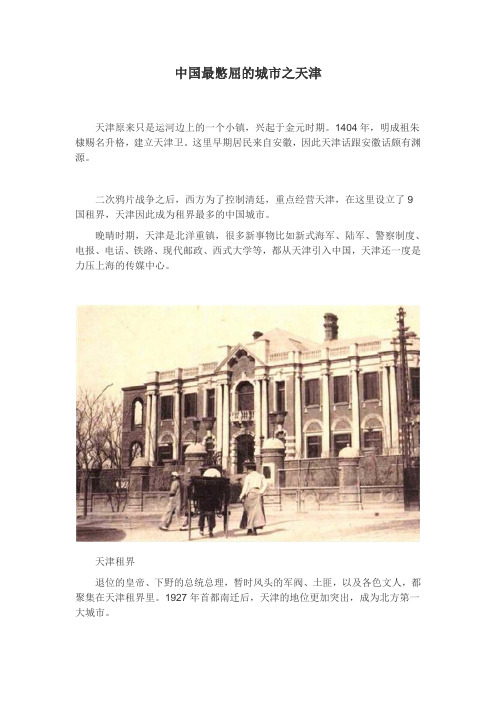 中国最憋屈的城市之天津

天津原来只是运河边上的一个小镇，兴起于金元时期。1404 年，明成祖朱棣赐名升格，建立天津卫。这里早期居民来自安徽，因此天津话跟安徽话颇有渊源。

二次鸦片战争之后，西方为了控制清廷，重点经营天津，在这里设立了 9 国租界，天津因此成为租界最多的中国城市。

晚晴时期，天津是北洋重镇，很多新事物比如新式海军、陆军、警察制度、电报、电话、铁路、现代邮政、西式大学等，都从天津引入中国，天津还一度是力压上海的传媒中心。

天津租界

退位的皇帝、下野的总统总理，暂时风头的军阀、土匪，以及各色文人，都聚集在天津租界里。1927 年首都南迁后，天津的地位更加突出，成为北方第一大城市。